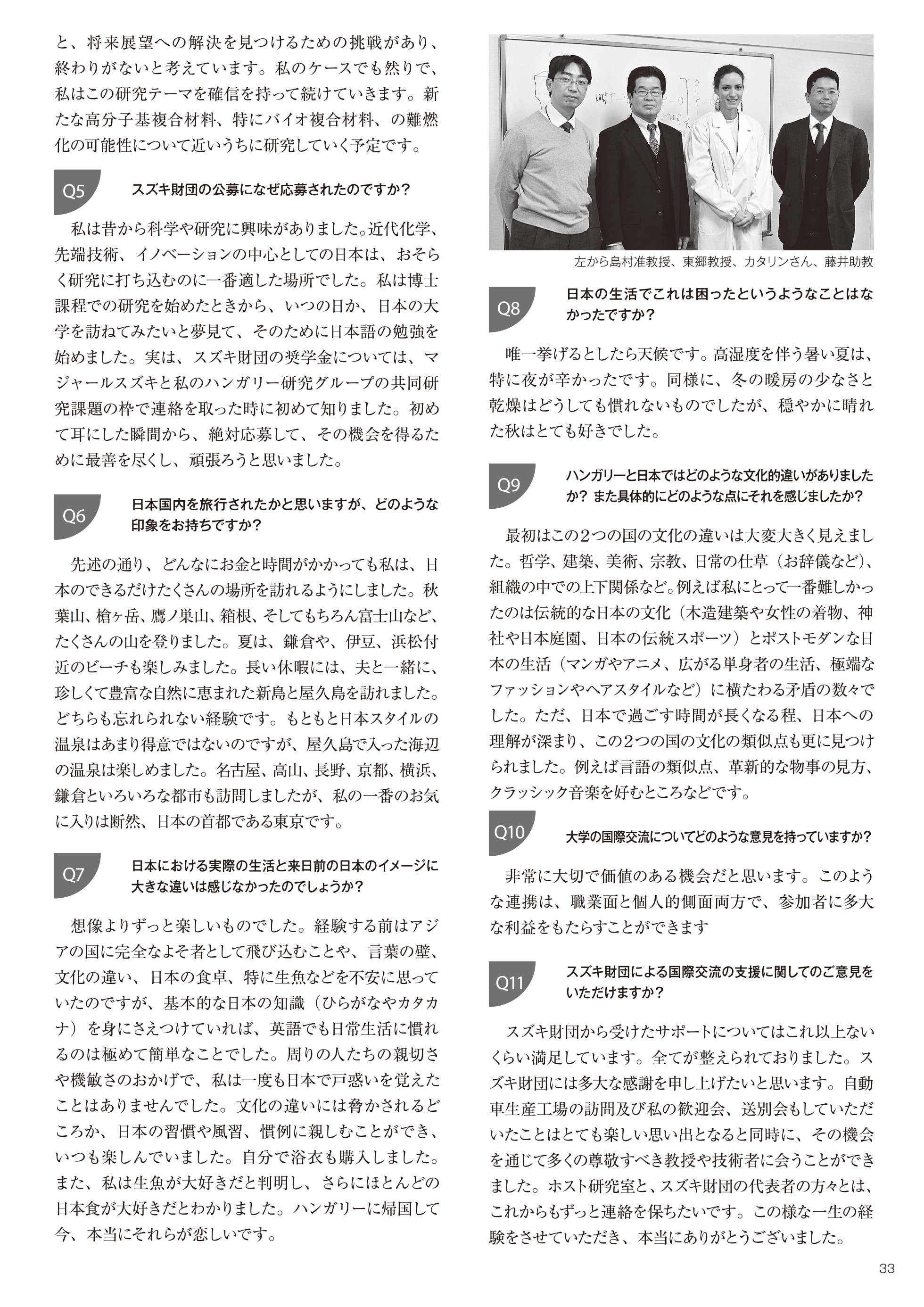 と、将来展望への解決を見つけるための挑戦があり、終わりがないと考えています。私のケースでも然りで、私はこの研究テーマを確信を持って続けていきます。新たな高分子基複合材料、特にバイオ複合材料、の難燃化の可能性について近いうちに研究していく予定です。

Q5 スズキ財団の公募になぜ応募されたのですか？

私は昔から科学や研究に興味がありました。近代化学、先端技術、イノベーションの中心としての日本は、おそらく研究に打ち込むのに一番適した場所でした。私は博士課程での研究を始めたときから、いつの日か、日本の大学を訪ねてみたいと夢見て、そのために日本語の勉強を始めました。実は、スズキ財団の奨学金については、マジャールスズキと私のハンガリー研究グループの共同研究課題の枠で連絡を取った時に初めて知りました。初めて耳にした瞬間から、絶対応募して、その機会を得るために最善を尽くし、頑張ろうと思いました。

Q6 日本国内を旅行されたかと思いますが、どのような印象をお持ちですか？

先述の通り、どんなにお金と時間がかかっても私は、日本のできるだけたくさんの場所を訪れるようにしました。秋葉山、槍ヶ岳、鷹ノ巣山、箱根、そしてもちろん富士山など、たくさんの山を登りました。夏は、鎌倉や、伊豆、浜松付近のビーチも楽しみました。長い休暇には、夫と一緒に、珍しくて豊富な自然に恵まれた新島と屋久島を訪れました。どちらも忘れられない経験です。もともと日本スタイルの温泉はあまり得意ではないのですが、屋久島で入った海辺の温泉は楽しめました。名古屋、高山、長野、京都、横浜、鎌倉といろいろな都市も訪問しましたが、私の一番のお気に入りは断然、日本の首都である東京です。

Q7 日本における実際の生活と来日前の日本のイメージに大きな違いは感じなかったのでしょうか？

想像よりずっと楽しいものでした。経験する前はアジアの国に完全なよそ者として飛び込むことや、言葉の壁、文化の違い、日本の食卓、特に生魚などを不安に思っていたのですが、基本的な日本の知識（ひらがなやカタカナ）を身にさえつけていれば、英語でも日常生活に慣れるのは極めて簡単なことでした。周りの人たちの親切さや機敏さのおかげで、私は一度も日本で戸惑いを覚えたことはありませんでした。文化の違いには脅かされるどころか、日本の習慣や風習、慣例に親しむことができ、いつも楽しんでいました。自分で浴衣も購入しました。また、私は生魚が大好きだと判明し、さらにほとんどの日本食が大好きだとわかりました。ハンガリーに帰国して今、本当にそれらが恋しいです。

左から島村准教授、東郷教授、カタリンさん、藤井助教

Q8 日本の生活でこれは困ったというようなことはなかったですか？

唯一挙げるとしたら天候です。高湿度を伴う暑い夏は、特に夜が辛かったです。同様に、冬の暖房の少なさと乾燥はどうしても慣れないものでしたが、穏やかに晴れた秋はとても好きでした。

Q9 ハンガリーと日本ではどのような文化的違いがありましたか？ また具体的にどのような点にそれを感じましたか？

最初はこの2つの国の文化の違いは大変大きく見えました。哲学、建築、美術、宗教、日常の仕草（お辞儀など）、組織の中での上下関係など。例えば私にとって一番難しかったのは伝統的な日本の文化（木造建築や女性の着物、神社や日本庭園、日本の伝統スポーツ）とポストモダンな日本の生活（マンガやアニメ、広がる単身者の生活、極端なファッションやヘアスタイルなど）に横たわる矛盾の数々でした。ただ、日本で過ごす時間が長くなる程、日本への理解が深まり、この2つの国の文化の類似点も更に見つけられました。例えば言語の類似点、革新的な物事の見方、クラッシック音楽を好むところなどです。

Q10 大学の国際交流についてどのような意見を持っていますか？

非常に大切で価値のある機会だと思います。このような連携は、職業面と個人的側面両方で、参加者に多大な利益をもたらすことができます

Q11 スズキ財団による国際交流の支援に関してのご意見をいただけますか？

スズキ財団から受けたサポートについてはこれ以上ないくらい満足しています。全てが整えられておりました。スズキ財団には多大な感謝を申し上げたいと思います。自動車生産工場の訪問及び私の歓迎会、送別会もしていただいたことはとても楽しい思い出となると同時に、その機会を通じて多くの尊敬すべき教授や技術者に会うことができました。ホスト研究室と、スズキ財団の代表者の方々とは、これからもずっと連絡を保ちたいです。この様な一生の経験をさせていただき、本当にありがとうございました。

33